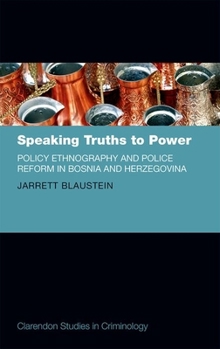 Speaking Truths to Power

POLICY ETHNOGRAPHY AND POLICE REFORM IN BOSNIA AND HERZEGOVINA

JARRETT BLAUSTEIN

Clarendon Studies in Criminology